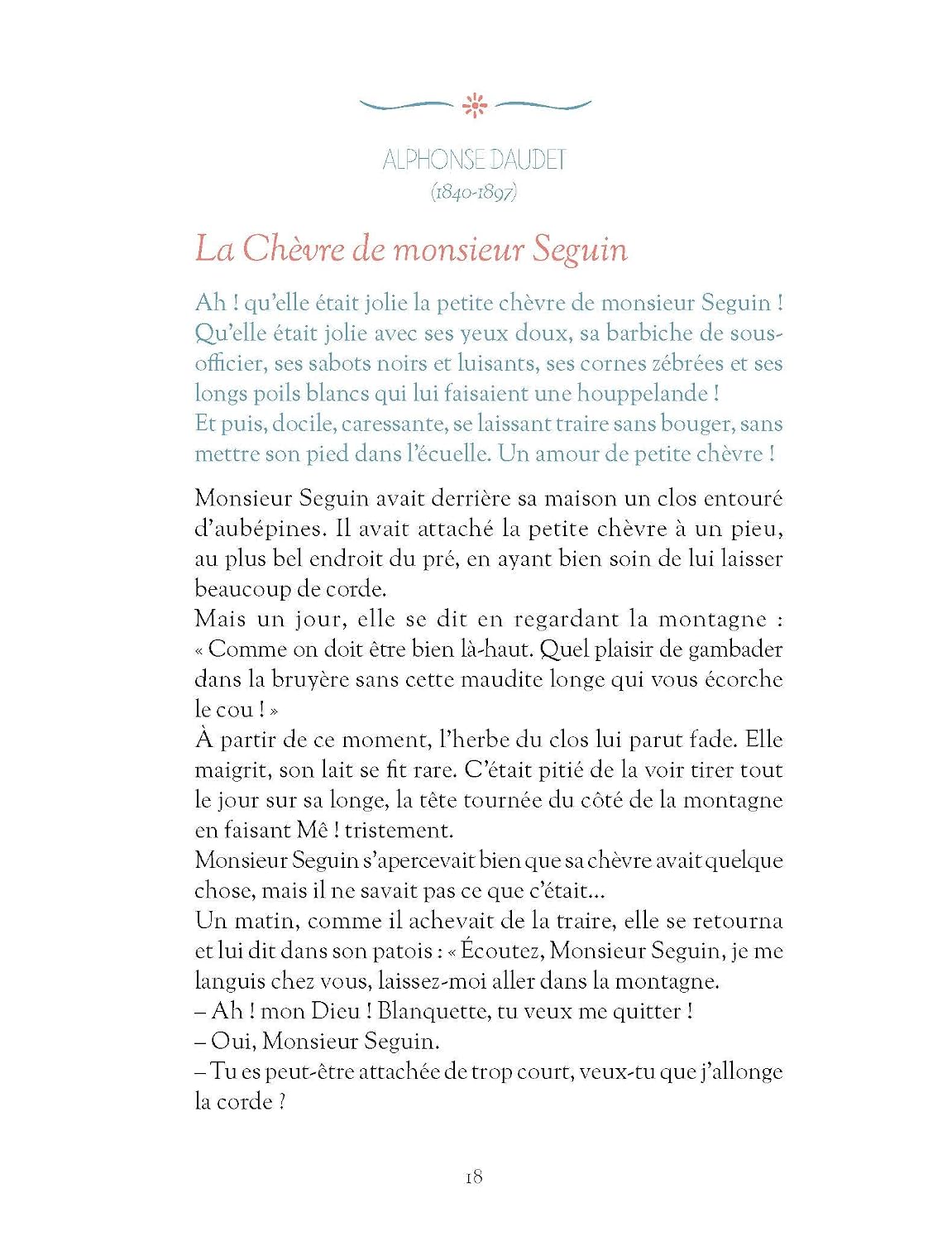 ALPHONSE DAUDET
(1840-1897)

La Chèvre de monsieur Seguin

Ah ! qu'elle était jolie la petite chèvre de monsieur Seguin ! Qu'elle était jolie avec ses yeux doux, sa barbiche de sous-officier, ses sabots noirs et luisants, ses cornes zébrées et ses longs poils blancs qui lui faisaient une houppelande !
Et puis, docile, caressante, se laissant traire sans bouger, sans mettre son pied dans l'écuelle. Un amour de petite chèvre !

Monsieur Seguin avait derrière sa maison un clos entouré d'aubépines. Il avait attaché la petite chèvre à un pieu, au plus bel endroit du pré, en ayant bien soin de lui laisser beaucoup de corde.
Mais un jour, elle se dit en regardant la montagne : « Comme on doit être bien là-haut. Quel plaisir de gambader dans la bruyère sans cette maudite longe qui vous écorche le cou ! »
À partir de ce moment, l'herbe du clos lui parut fade. Elle maigrit, son lait se fit rare. C'était pitié de la voir tirer tout le jour sur sa longe, la tête tournée du côté de la montagne en faisant Mê ! tristement.
Monsieur Seguin s'apercevait bien que sa chèvre avait quelque chose, mais il ne savait pas ce que c'était...
Un matin, comme il achevait de la traire, elle se retourna et lui dit dans son patois : « Écoutez, Monsieur Seguin, je me languis chez vous, laissez-moi aller dans la montagne.
– Ah ! mon Dieu ! Blanquette, tu veux me quitter !
– Oui, Monsieur Seguin.
– Tu es peut-être attachée de trop court, veux-tu que j'allonge la corde ?

18